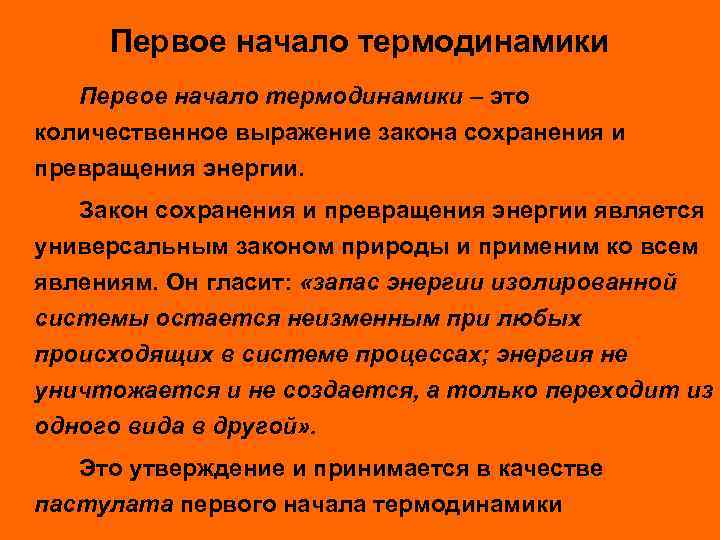 Первое начало термодинамики

Первое начало термодинамики – это количественное выражение закона сохранения и превращения энергии.

Закон сохранения и превращения энергии является универсальным законом природы и применим ко всем явлениям. Он гласит: «запас энергии изолированной системы остается неизменным при любых происходящих в системе процессах; энергия не уничтожается и не создается, а только переходит из одного вида в другой».

Это утверждение и принимается в качестве пастулата первого начала термодинамики